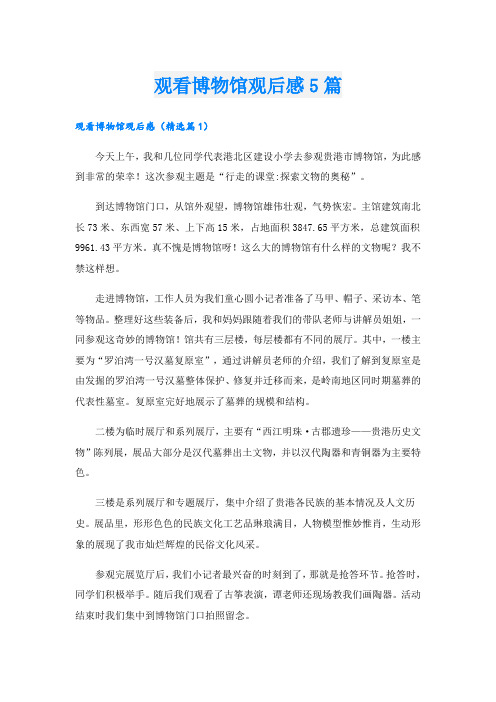 观看博物馆观后感5篇

观看博物馆观后感（精选篇1）

今天上午，我和几位同学代表港北区建设小学去参观贵港市博物馆，为此感到非常的荣幸！这次参观主题是“行走的课堂:探索文物的奥秘”。

到达博物馆门口，从馆外观望，博物馆雄伟壮观，气势恢宏。主馆建筑南北长73米、东西宽57米、上下高15米，占地面积3847.65平方米，总建筑面积9961.43平方米，真不愧是博物馆呀！这么大的博物馆有什么样的文物呢？我不禁这样想。

走进博物馆，工作人员为我们童心圆小记者准备了马甲、帽子、采访本、笔等物品。整理好这些装备后，我和妈妈跟随着我们的带队老师与讲解员姐姐，一同参观这奇妙的博物馆！馆共有三层楼，每层楼都有不同的展厅。其中，一楼主要为“罗泊湾一号汉墓复原室”，通过讲解员老师的介绍，我们了解到复原室是由发掘的罗泊湾一号汉墓整体保护、修复并迁移而来，是岭南地区同时期墓葬的代表性墓室。复原室完好地展示了墓葬的规模和结构。

二楼为临时展厅和系列展厅，主要有“西江明珠·古郡遗珍——贵港历史文物”陈列展，展品大部分是汉代墓葬出土文物，并以汉代陶器和青铜器为主要特色。

三楼是系列展厅和专题展厅，集中介绍了贵港各民族的基本情况及人文历史。展品里，形形色色的民族文化工艺品琳琅满目，人物模型惟妙惟肖，生动形象的展现了我市灿烂辉煌的民俗文化风采。

参观完展览厅后，我们小记者最兴奋的时刻到了，那就是抢答环节。抢答时，同学们积极举手。随后我们观看了古筝表演，谭老师还现场教我们画陶器。活动结束时我们集中到博物馆门口拍照留念。